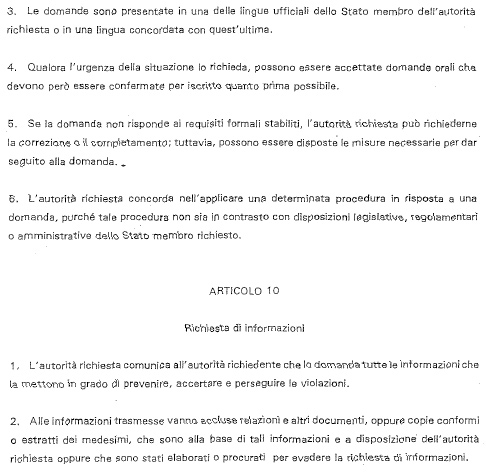 3. Le domande sono presentate in una delle lingue ufficiali dello Stato membro dell'autorità richiesta o in una lingua concordata con quest'ultima.

4. Qualora l'urgenza della situazione lo richieda, possono essere accettate domande orali che devono però essere confermate per iscritto quanto prima possibile.

5. Se la domanda non risponde ai requisiti formali stabiliti, l'autorità richiesta può richiederne la correzione o il completamento; tuttavia, possono essere disposte le misure necessarie per dar seguito alla domanda.

6. L'autorità richiesta concorda nell'applicare una determinata procedura in risposta a una domanda, purché tale procedura non sia in contrasto con disposizioni legislative, regolamentari o amministrative dello Stato membro richiesto.

ARTICOLO 10

Richiesta di informazioni

1. L'autorità richiesta comunica all'autorità richiedente che lo domanda tutte le informazioni che la mettono in grado di prevenire, accertare e perseguire le violazioni.

2. Alle informazioni trasmesse vanno accluse relazioni e altri documenti, oppure copie conformi o estratti dei medesimi, che sono alla base di tali informazioni e a disposizione dell'autorità richiesta oppure che sono stati elaborati o procurati per evadere la richiesta di informazioni.